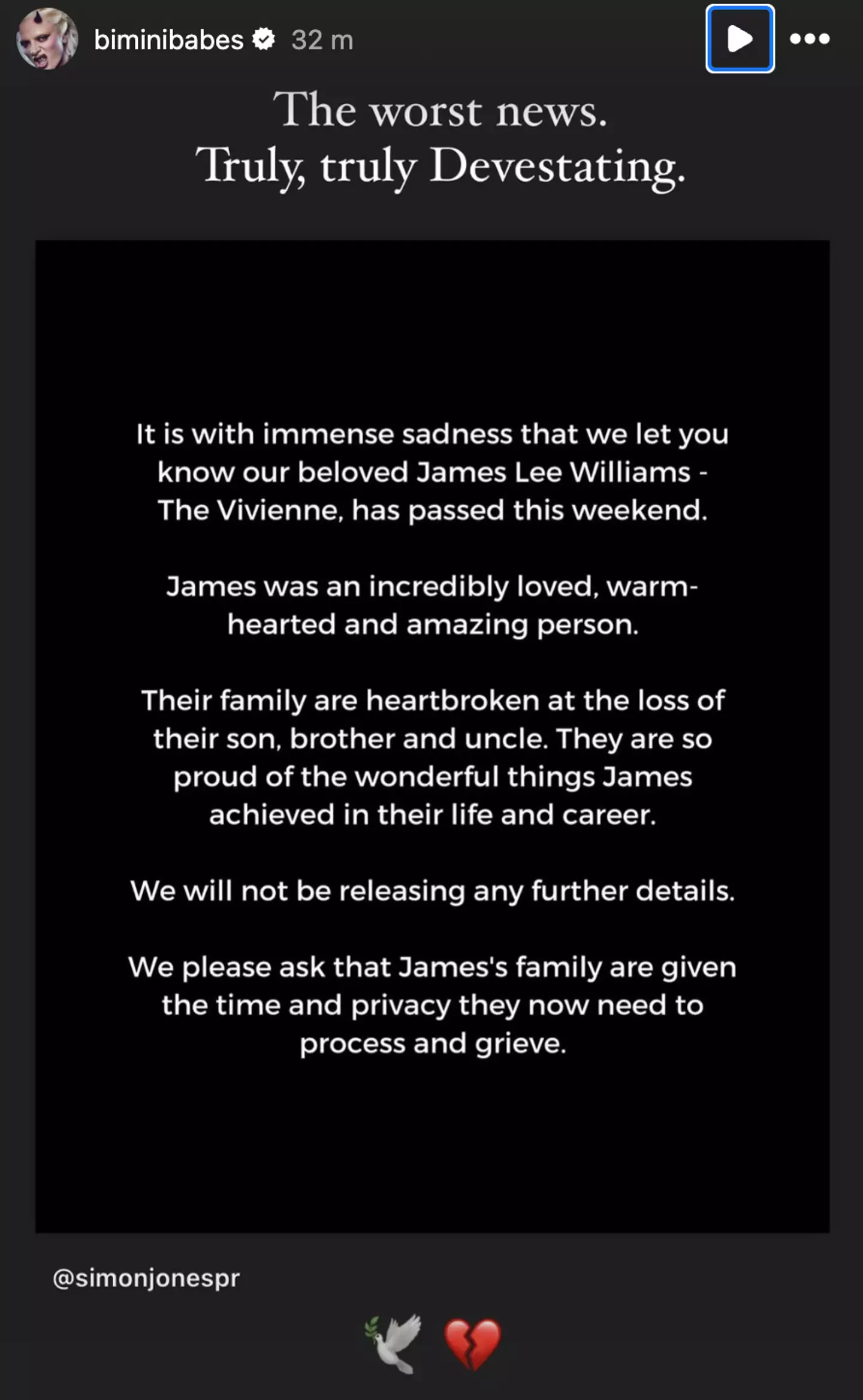 biminibabes 32 m

The worst news.
Truly, truly Devestating.

It is with immense sadness that we let you know our beloved James Lee Williams - The Vivienne, has passed this weekend.

James was an incredibly loved, warm-hearted and amazing person.

Their family are heartbroken at the loss of their son, brother and uncle. They are so proud of the wonderful things James achieved in their life and career.

We will not be releasing any further details.

We please ask that James's family are given the time and privacy they now need to process and grieve.

@simonjonespr

🕊️ 💔